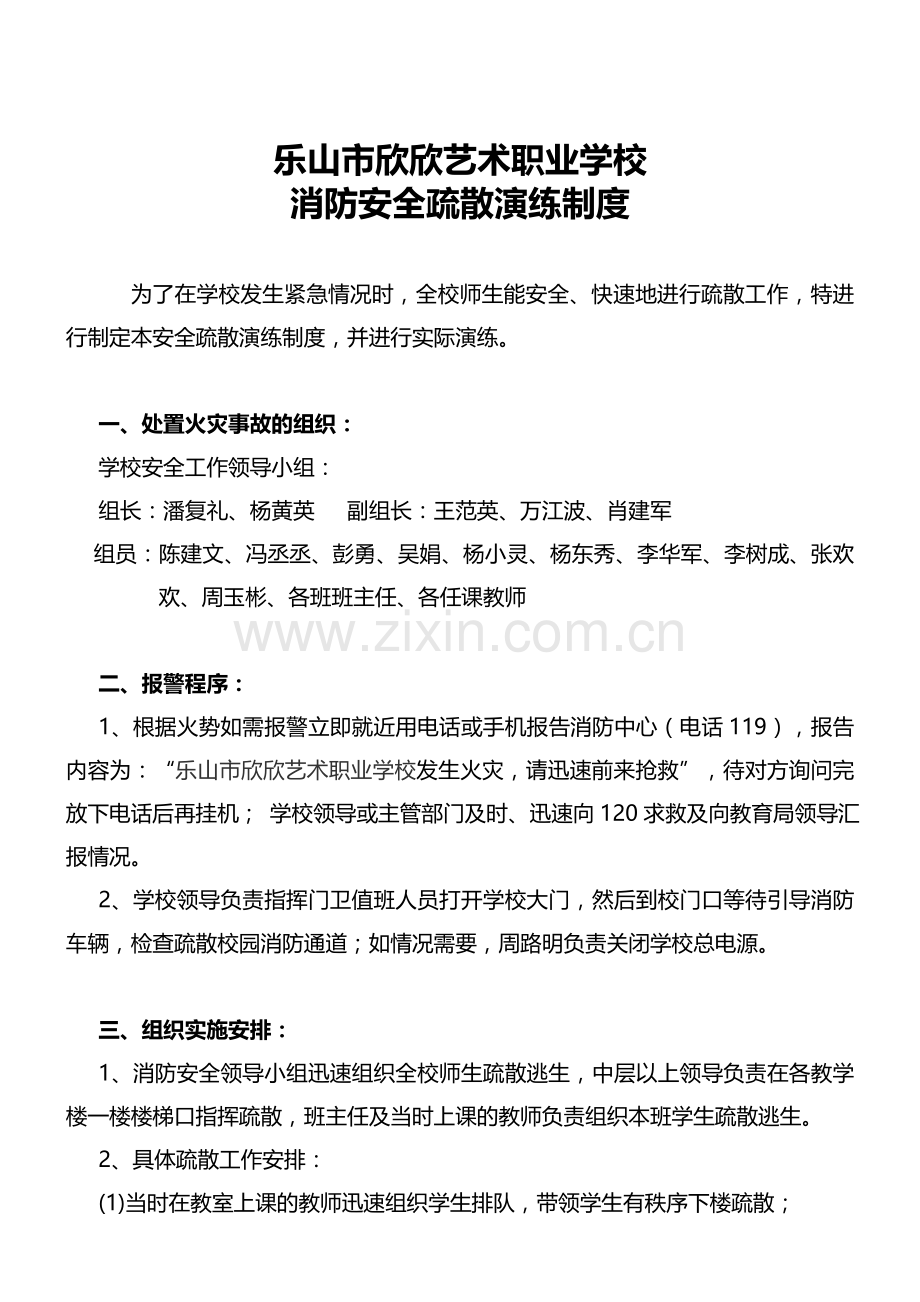 乐山市欣欣艺术职业学校
消防安全疏散演练制度

为了在学校发生紧急情况时，全校师生能安全、快速地进行疏散工作，特进行制定本安全疏散演练制度，并进行实际演练。

一、处置火灾事故的组织：

学校安全工作领导小组：

组长：潘复礼、杨黄英　副组长：王范英、万江波、肖建军

组员：陈建文、冯丞丞、彭勇、吴娟、杨小灵、杨东秀、李华军、李树成、张欢欢、周玉彬、各班班主任、各任课教师

www.zixin.com.cn

二、报警程序：

1、根据火势如需报警立即就近用电话或手机报告消防中心（电话 119），报告内容为：“乐山市欣欣艺术职业学校发生火灾，请迅速前来抢救”，待对方询问完放下电话后再挂机； 学校领导或主管部门及时、迅速向 120 求救及向教育局领导汇报情况。

2、学校领导负责指挥门卫值班人员打开学校大门，然后到校门口等待引导消防车辆，检查疏散校园消防通道；如情况需要，周路明负责关闭学校总电源。

三、组织实施安排：

1、消防安全领导小组迅速组织全校师生疏散逃生，中层以上领导负责在各教学楼一楼楼梯口指挥疏散，班主任及当时上课的教师负责组织本班学生疏散逃生。

2、具体疏散工作安排：

(1)当时在教室上课的教师迅速组织学生排队，带领学生有秩序下楼疏散；